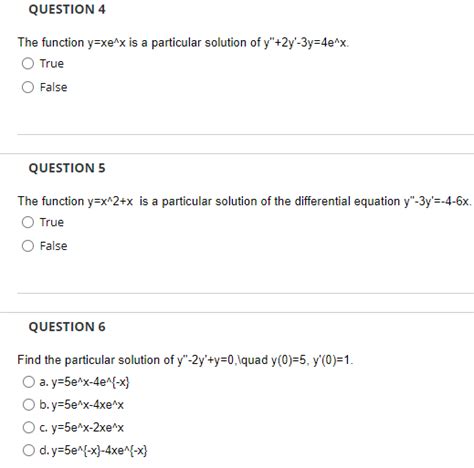 QUESTION 4

The function y=xe^x is a particular solution of y''+2y'-3y=4e^x.

True

False

QUESTION 5

The function y=x^2+x is a particular solution of the differential equation y''-3y'=-4-6x.

True

False

QUESTION 6

Find the particular solution of y''-2y'+y=0,\quad y(0)=5, y'(0)=1.

a. y=5e^x-4e^{-x}

b. y=5e^x-4xe^x

c. y=5e^x-2xe^x

d. y=5e^{-x}-4xe^{-x}